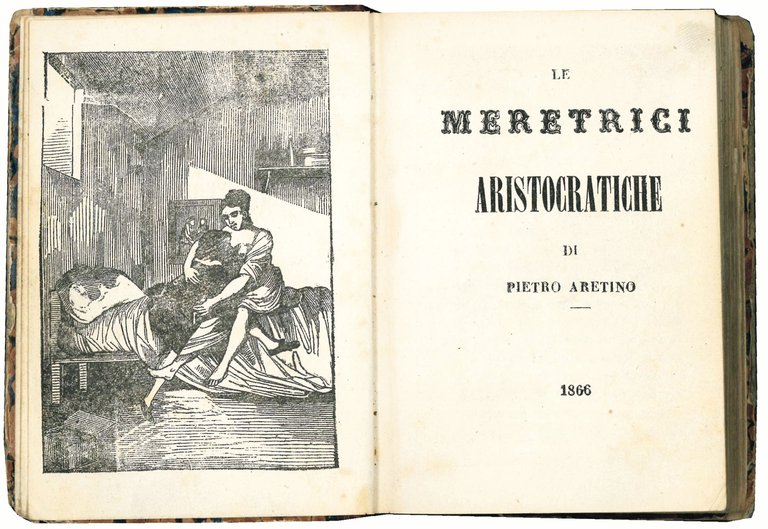 LE

MERETRICI

ARISTOCRATICHE

DI

PIETRO ARETINO

1866